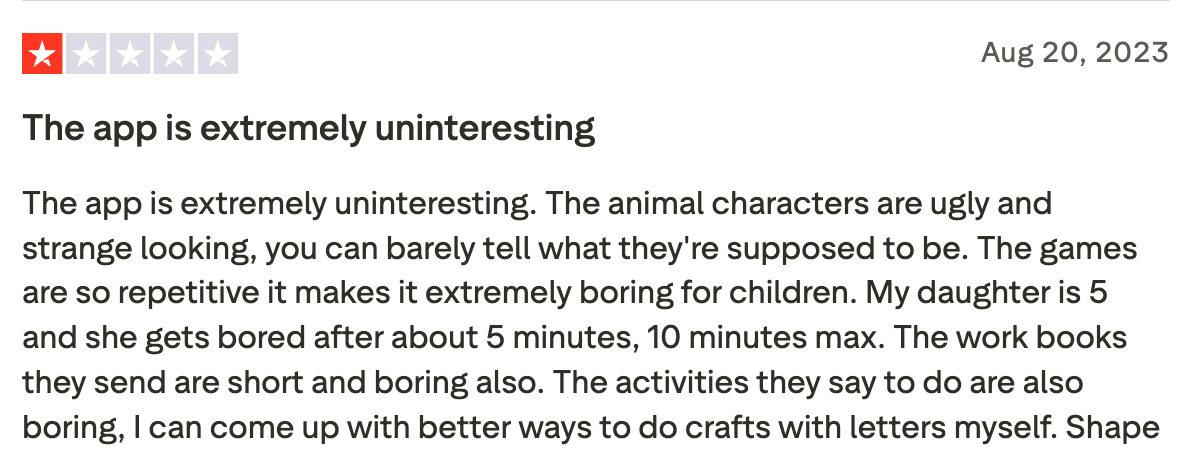 Aug 20, 2023

The app is extremely uninteresting

The app is extremely uninteresting. The animal characters are ugly and strange looking, you can barely tell what they're supposed to be. The games are so repetitive it makes it extremely boring for children. My daughter is 5 and she gets bored after about 5 minutes, 10 minutes max. The work books they send are short and boring also. The activities they say to do are also boring, I can come up with better ways to do crafts with letters myself. Shape